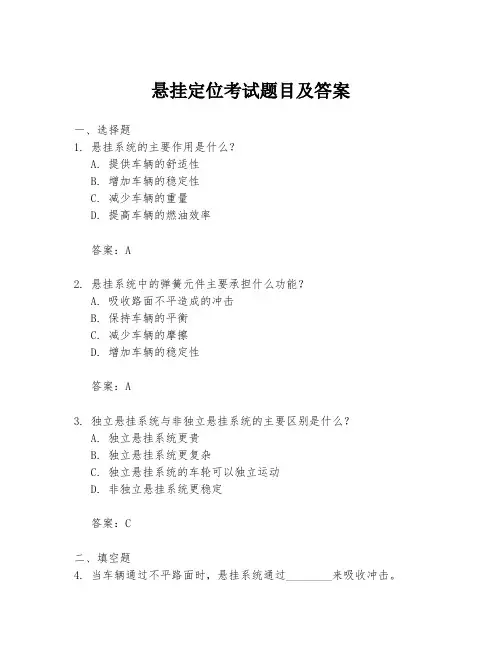 悬挂定位考试题目及答案

一、选择题

1. 悬挂系统的主要作用是什么？
A. 提供车辆的舒适性
B. 增加车辆的稳定性
C. 减少车辆的重量
D. 提高车辆的燃油效率

答案：A

2. 悬挂系统中的弹簧元件主要承担什么功能？
A. 吸收路面不平造成的冲击
B. 保持车辆的平衡
C. 减少车辆的摩擦
D. 增加车辆的稳定性

答案：A

3. 独立悬挂系统与非独立悬挂系统的主要区别是什么？
A. 独立悬挂系统更贵
B. 独立悬挂系统更复杂
C. 独立悬挂系统的车轮可以独立运动
D. 非独立悬挂系统更稳定

答案：C

二、填空题

4. 当车辆通过不平路面时，悬挂系统通过________来吸收冲击。